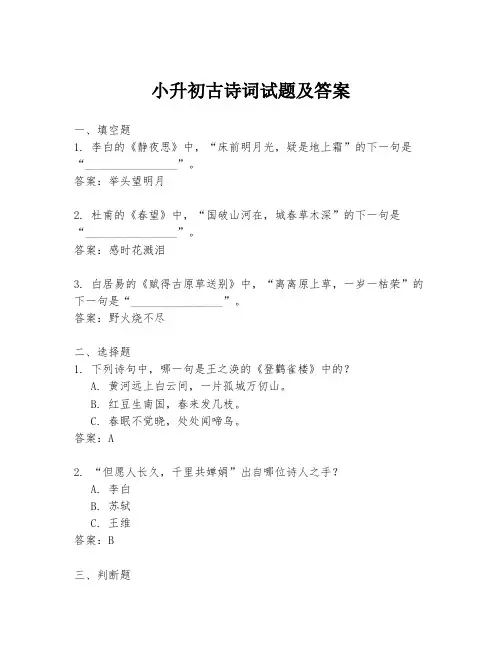 小升初古诗词试题及答案

一、填空题
1. 李白的《静夜思》中，“床前明月光，疑是地上霜”的下一句是“________________”。
答案：举头望明月

2. 杜甫的《春望》中，“国破山河在，城春草木深”的下一句是“________________”。
答案：感时花溅泪

3. 白居易的《赋得古原草送别》中，“离离原上草，一岁一枯荣”的下一句是“________________”。
答案：野火烧不尽

二、选择题
1. 下列诗句中，哪一句是王之涣的《登鹳雀楼》中的？
A. 黄河远上白云间，一片孤城万仞山。
B. 红豆生南国，春来发几枝。
C. 春眠不觉晓，处处闻啼鸟。
答案：A

2. “但愿人长久，千里共婵娟”出自哪位诗人之手？
A. 李白
B. 苏轼
C. 王维
答案：B

三、判断题